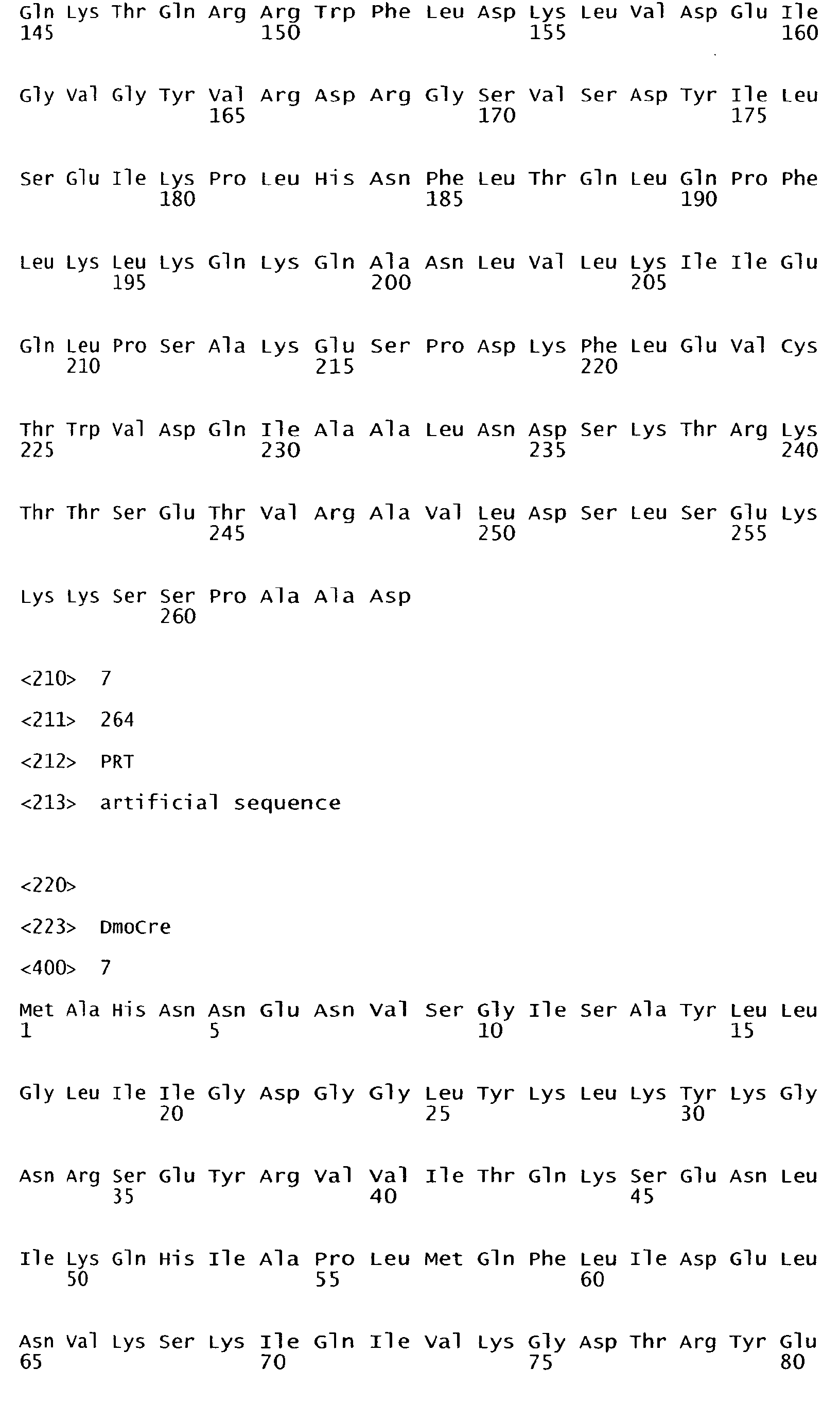 Gln Lys Thr Gln Arg Arg Trp Phe Leu Asp Lys Leu Val Asp Glu Ile
145                 150                 155                 160

Gly Val Gly Tyr Val Arg Asp Arg Gly Ser Val Ser Asp Tyr Ile Leu
                165                 170                 175

Ser Glu Ile Lys Pro Leu His Asn Phe Leu Thr Gln Leu Gln Pro Phe
            180                 185                 190

Leu Lys Leu Lys Gln Lys Gln Ala Asn Leu Val Leu Lys Ile Ile Glu
        195                 200                 205

Gln Leu Pro Ser Ala Lys Glu Ser Pro Asp Lys Phe Leu Glu Val Cys
    210                 215                 220

Thr Trp Val Asp Gln Ile Ala Ala Leu Asn Asp Ser Lys Thr Arg Lys
225                 230                 235                 240

Thr Thr Ser Glu Thr Val Arg Ala Val Leu Asp Ser Leu Ser Glu Lys
                245                 250                 255

Lys Lys Ser Ser Pro Ala Ala Asp
            260

<210> 7

<211> 264

<212> PRT

<213> artificial sequence

<220>

<223> DmoCre

<400> 7

Met Ala His Asn Asn Glu Asn Val Ser Gly Ile Ser Ala Tyr Leu Leu
1               5                   10                  15

Gly Leu Ile Ile Gly Asp Gly Gly Leu Tyr Lys Leu Lys Tyr Lys Gly
            20                  25                  30

Asn Arg Ser Glu Tyr Arg Val Val Ile Thr Gln Lys Ser Glu Asn Leu
        35                  40                  45

Ile Lys Gln His Ile Ala Pro Leu Met Gln Phe Leu Ile Asp Glu Leu
    50                  55                  60

Asn Val Lys Ser Lys Ile Gln Ile Val Lys Gly Asp Thr Arg Tyr Glu
65                  70                  75                  80